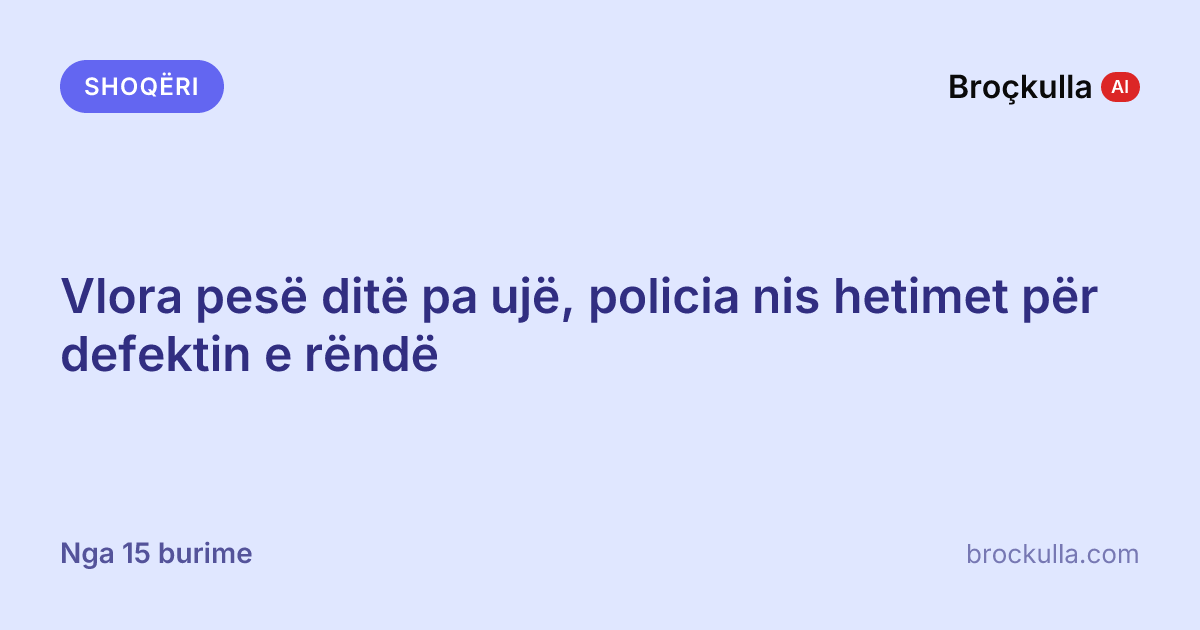 SHOQËRI

Broçkulla AI

Vlora pesë ditë pa ujë, policia nis hetimet për defektin e rëndë

Nga 15 burime

brockulla.com